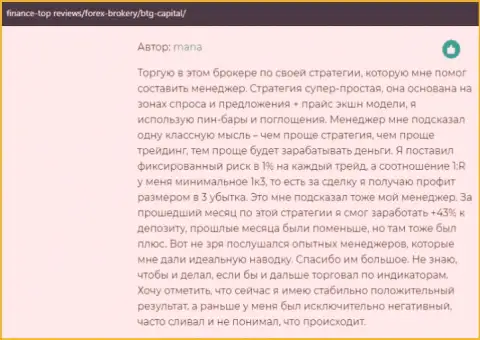 finance-top reviews/forex-brokery/btg-capital/

Автор: mana

Торгую в этом брокере по своей стратегии, которую мне помог составить менеджер. Стратегия супер-простая, она основана на зонах спроса и предложения + прайс экшн модели, я использую пин-бары и поглощения. Менеджер мне подсказал одну классную мысль – чем проще стратегия, чем проще трейдинг, тем проще будет зарабатывать деньги. Я поставил фиксированный риск в 1% на каждый трейд, а соотношение 1:R у меня минимальное 1к3, то есть за сделку я получаю профит размером в 3 убытка. Это мне подсказал тоже мой менеджер. За прошедший месяц по этой стратегии я смог заработать +43% к депозиту, прошлые месяца были поменьше, но там тоже был плюс. Вот не зря послушался опытных менеджеров, которые мне дали идеальную наводку. Спасибо им большое. Не знаю, чтобы и делал, если бы и дальше торговал по индикаторам. Хочу отметить, что сейчас я имею стабильно положительный результат, а раньше у меня был исключительно негативный, часто сливал и не понимал, что происходит.